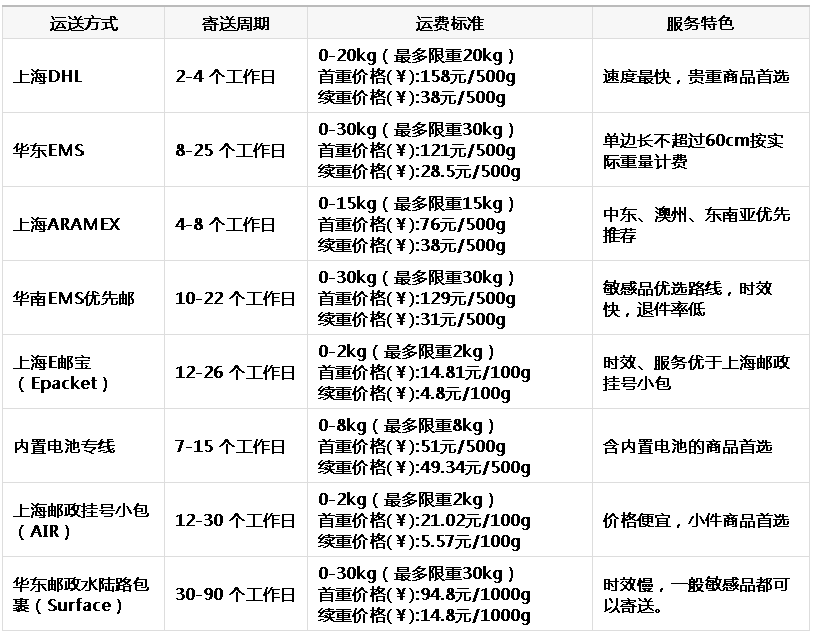 | 运送方式 | 寄送周期 | 运费标准 | 服务特色 |
|---|---|---|---|
| 上海DHL | 2-4个工作日 | 0-20kg（最多限重20kg） 首重价格(¥):158元/500g 续重价格(¥):38元/500g | 速度最快，贵重商品首选 |
| 华东EMS | 8-25个工作日 | 0-30kg（最多限重30kg） 首重价格(¥):121元/500g 续重价格(¥):28.5元/500g | 单边长不超过60cm按实际重量计费 |
| 上海ARAMEX | 4-8个工作日 | 0-15kg（最多限重15kg） 首重价格(¥):76元/500g 续重价格(¥):38元/500g | 中东、澳州、东南亚优先推荐 |
| 华南EMS优先邮 | 10-22个工作日 | 0-30kg（最多限重30kg） 首重价格(¥):129元/500g 续重价格(¥):31元/500g | 敏感品优选路线，时效快，退件率低 |
| 上海E邮宝（Epacket） | 12-26个工作日 | 0-2kg（最多限重2kg） 首重价格(¥):14.81元/100g 续重价格(¥):4.8元/100g | 时效、服务优于上海邮政挂号小包 |
| 内置电池专线 | 7-15个工作日 | 0-8kg（最多限重8kg） 首重价格(¥):51元/500g 续重价格(¥):49.34元/500g | 含内置电池的商品首选 |
| 上海邮政挂号小包（AIR） | 12-30个工作日 | 0-2kg（最多限重2kg） 首重价格(¥):21.02元/100g 续重价格(¥):5.57元/100g | 价格便宜，小件商品首选 |
| 华东邮政水陆路包裹（Surface） | 30-90个工作日 | 0-30kg（最多限重30kg） 首重价格(¥):94.8元/1000g 续重价格(¥):14.8元/1000g | 时效慢，一般敏感品都可以寄送。 |